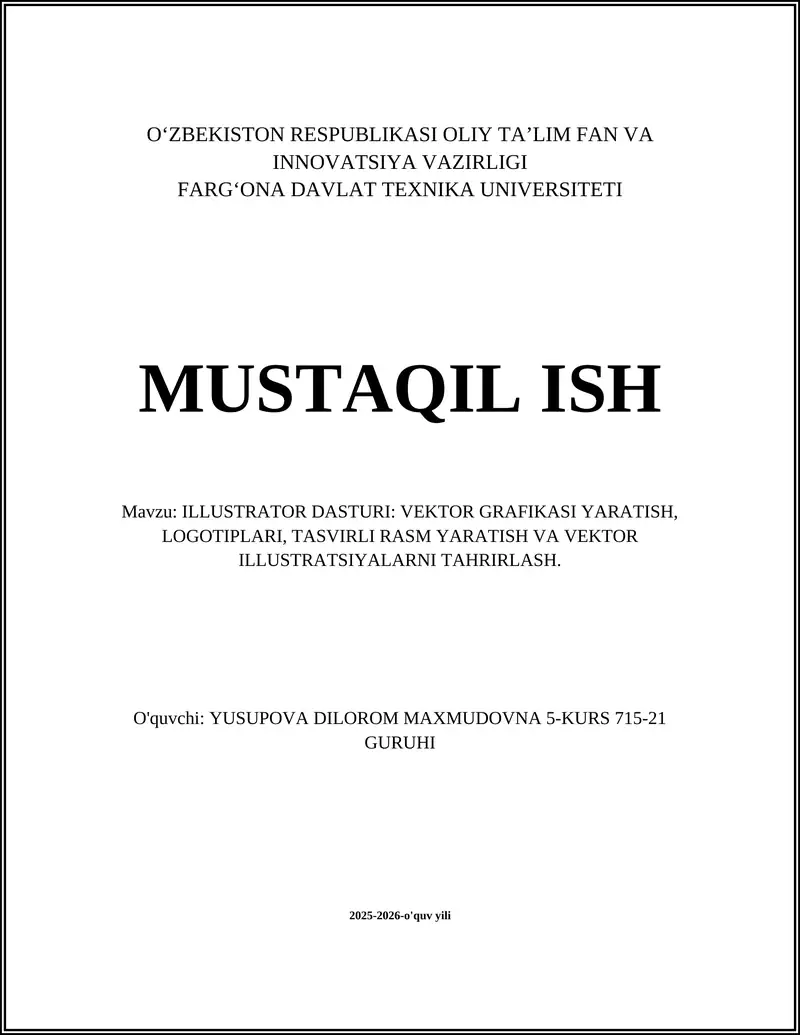 O‘ZBEKISTON RESPUBLIKASI OLIY TA’LIM FAN VA INNOVATSIYA VAZIRLIGI
FARG‘ONA DAVLAT TEXNIKA UNIVERSITETI

MUSTAQIL ISH

Mavzu: ILLUSTRATOR DASTURI: VEKTOR GRAFIKASI YARATISH, LOGOTIPLARI, TASVIRLI RASM YARATISH VA VEKTOR ILLUSTRATSIYALARNI TAHRIRLASH.

O'quvchi: YUSUPOVA DILOROM MAXMUDOVNA 5-KURS 715-21 GURUHI

2025-2026-o'quv yili